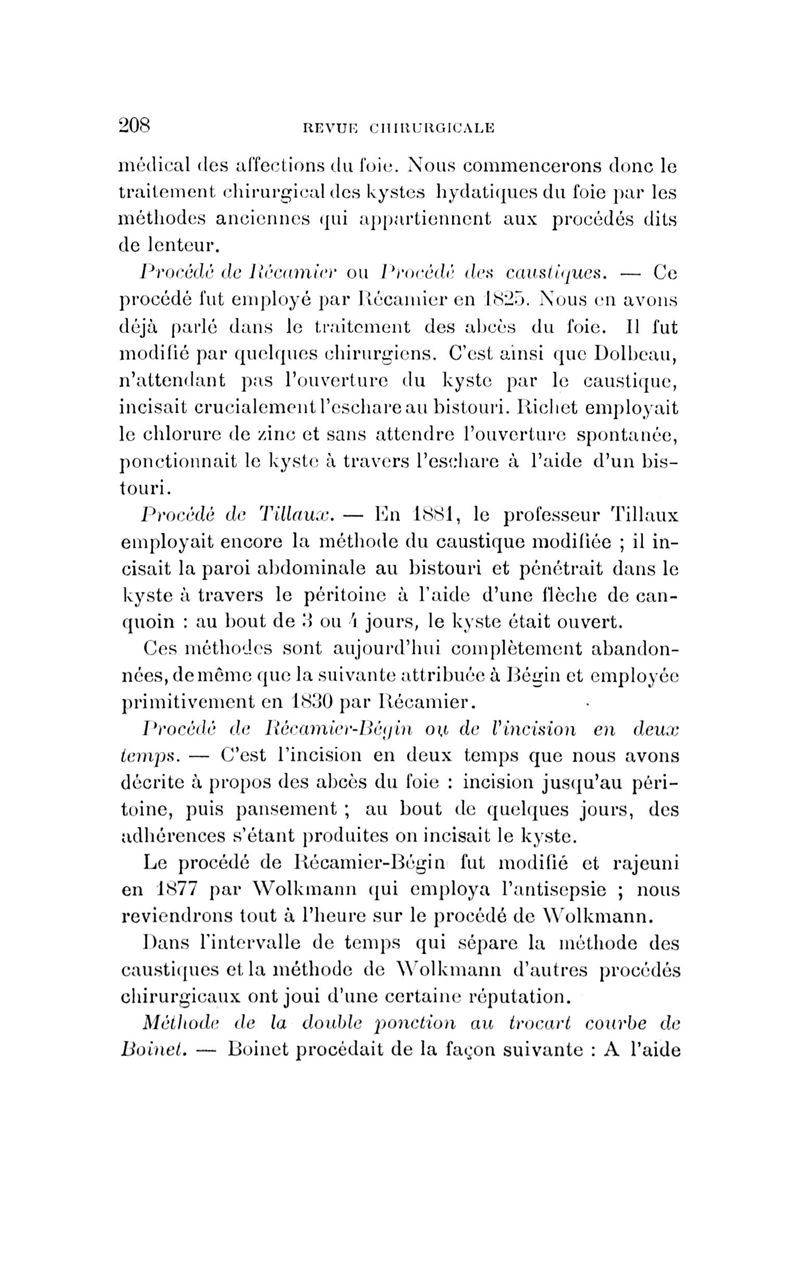 208 REVUE CHIRURGICALE

médical des affections du foie. Nous commencerons donc le traitement chirurgical des kystes hydatiques du foie par les méthodes anciennes qui appartiennent aux procédés dits de lenteur.

Procédé de Récamier ou Procédé des caustiques. — Ce procédé fut employé par Récamier en 1825. Nous en avons déjà parlé dans le traitement des abcès du foie. Il fut modifié par quelques chirurgiens. C'est ainsi que Dolbeau, n'attendant pas l'ouverture du kyste par le caustique, incisait crucialement l'eschare au bistouri. Richet employait le chlorure de zinc et sans attendre l'ouverture spontanée, ponctionnait le kyste à travers l'eschare à l'aide d'un bistouri.

Procédé de Tillaux. — En 1881, le professeur Tillaux employait encore la méthode du caustique modifiée ; il incisait la paroi abdominale au bistouri et pénétrait dans le kyste à travers le péritoine à l'aide d'une flèche de canquoin : au bout de 3 ou 4 jours, le kyste était ouvert.

Ces méthodes sont aujourd'hui complètement abandonnées, de même que la suivante attribuée à Bégin et employée primitivement en 1830 par Récamier.

Procédé de Récamier-Bégin ou de l'incision en deux temps. — C'est l'incision en deux temps que nous avons décrite à propos des abcès du foie : incision jusqu'au péritoine, puis pansement ; au bout de quelques jours, des adhérences s'étant produites on incisait le kyste.

Le procédé de Récamier-Bégin fut modifié et rajeuni en 1877 par Wolkmann qui employa l'antisepsie ; nous reviendrons tout à l'heure sur le procédé de Wolkmann.

Dans l'intervalle de temps qui sépare la méthode des caustiques et la méthode de Wolkmann d'autres procédés chirurgicaux ont joui d'une certaine réputation.

Méthode de la double ponction au trocart courbe de Boinet. — Boinet procédait de la façon suivante : A l'aide